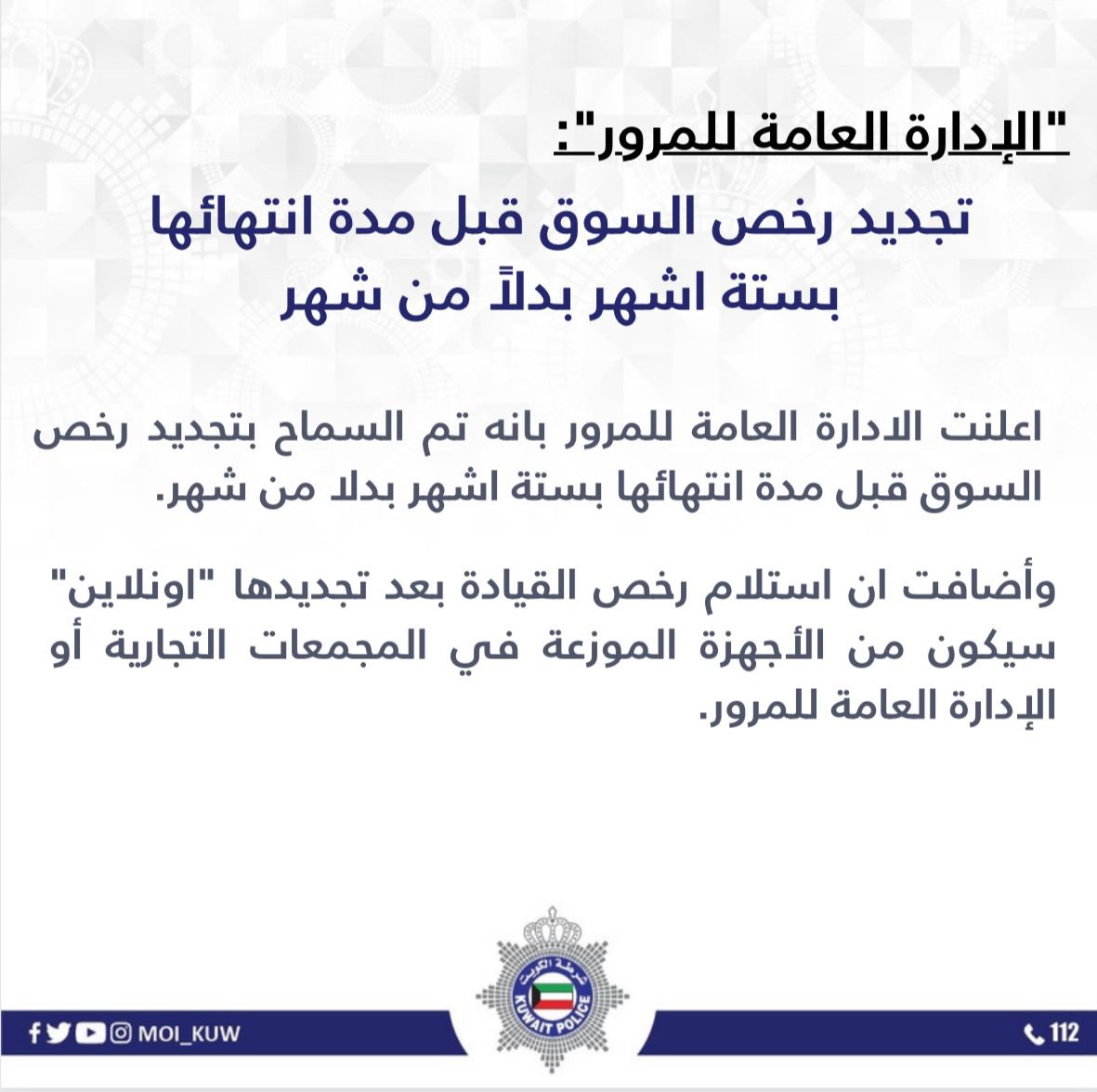 "الإدارة العامة للمرور":

تجديد رخص السوق قبل مدة انتهائها بستة اشهر بدلاً من شهر

اعلنت الادارة العامة للمرور بانه تم السماح بتجديد رخص السوق قبل مدة انتهائها بستة اشهر بدلا من شهر.

وأضافت ان استلام رخص القيادة بعد تجديدها "اونلاين" سيكون من الأجهزة الموزعة في المجمعات التجارية أو الإدارة العامة للمرور.

شرطة الكويت
KUWAIT POLICE

MOI_KUW

112